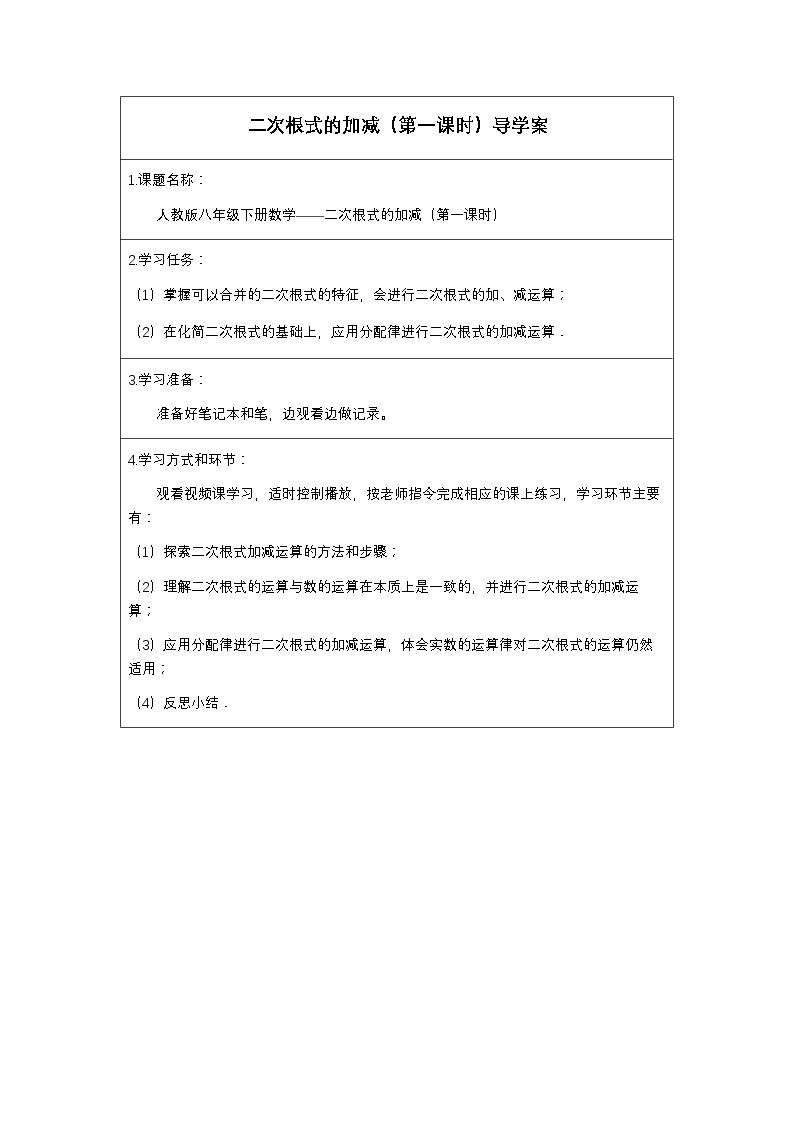 二次根式的加减（第一课时）导学案

1.课题名称：

人教版八年级下册数学——二次根式的加减（第一课时）

2.学习任务：

（1）掌握可以合并的二次根式的特征，会进行二次根式的加、减运算；

（2）在化简二次根式的基础上，应用分配律进行二次根式的加减运算．

3.学习准备：

准备好笔记本和笔，边观看边做记录。

4.学习方式和环节：

观看视频课学习，适时控制播放，按老师指令完成相应的课上练习，学习环节主要有：

（1）探索二次根式加减运算的方法和步骤；

（2）理解二次根式的运算与数的运算在本质上是一致的，并进行二次根式的加减运算；

（3）应用分配律进行二次根式的加减运算，体会实数的运算律对二次根式的运算仍然适用；

（4）反思小结．